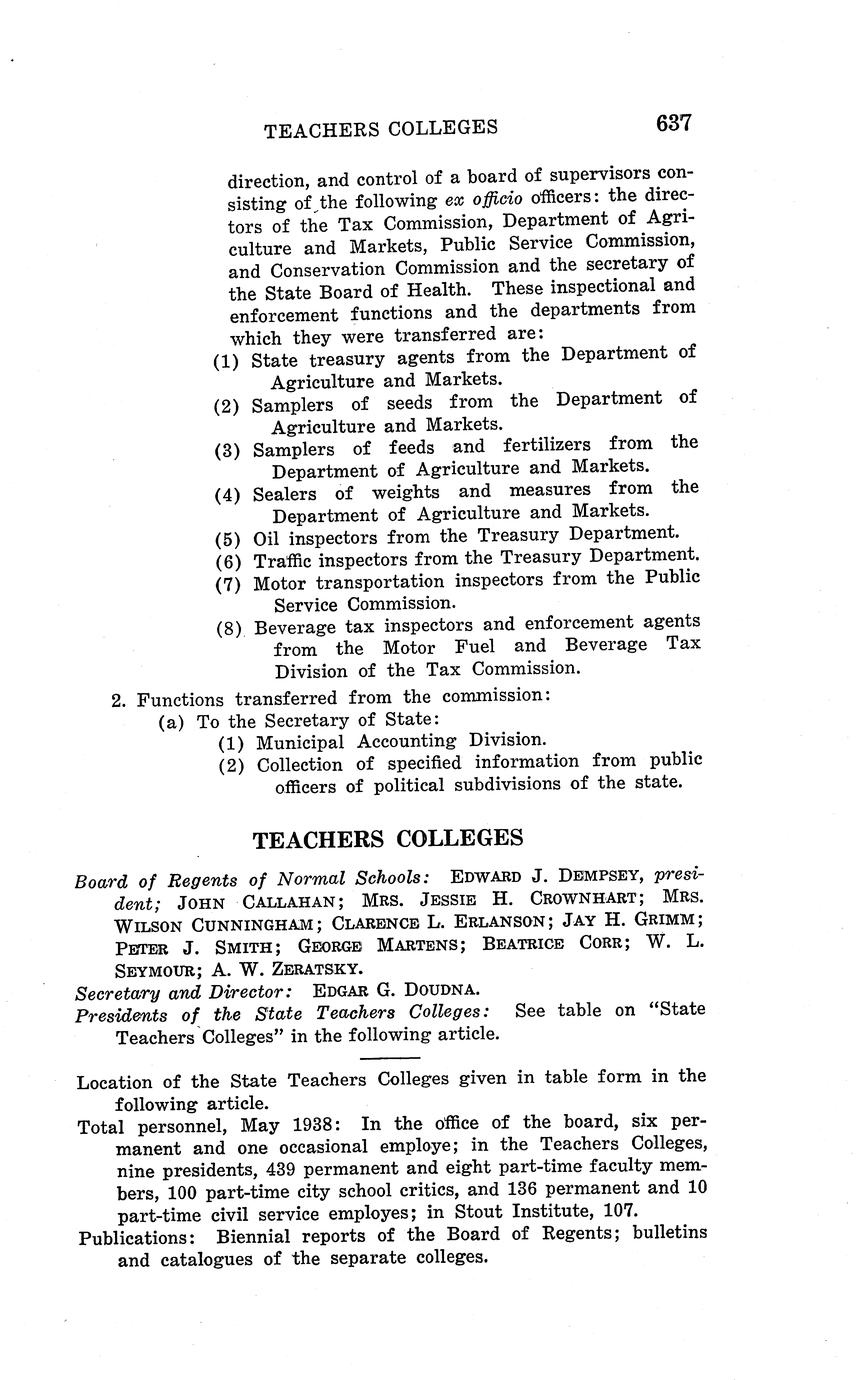 TEACHERS COLLEGES 637

direction, and control of a board of supervisors consisting of the following ex officio officers: the directors of the Tax Commission, Department of Agriculture and Markets, Public Service Commission, and Conservation Commission and the secretary of the State Board of Health. These inspectional and enforcement functions and the departments from which they were transferred are:

(1) State treasury agents from the Department of Agriculture and Markets.

(2) Samplers of seeds from the Department of Agriculture and Markets.

(3) Samplers of feeds and fertilizers from the Department of Agriculture and Markets.

(4) Sealers of weights and measures from the Department of Agriculture and Markets.

(5) Oil inspectors from the Treasury Department.

(6) Traffic inspectors from the Treasury Department.

(7) Motor transportation inspectors from the Public Service Commission.

(8) Beverage tax inspectors and enforcement agents from the Motor Fuel and Beverage Tax Division of the Tax Commission.

2. Functions transferred from the commission:

(a) To the Secretary of State:

(1) Municipal Accounting Division.

(2) Collection of specified information from public officers of political subdivisions of the state.

TEACHERS COLLEGES

Board of Regents of Normal Schools: EDWARD J. DEMPSEY, president; JOHN CALLAHAN; MRS. JESSIE H. CROWNHART; MRS. WILSON CUNNINGHAM; CLARENCE L. ERLANSON; JAY H. GRIMM; PETER J. SMITH; GEORGE MARTENS; BEATRICE CORR; W. L. SEYMOUR; A. W. ZERATSKY.

Secretary and Director: EDGAR G. DOUDNA.

Presidents of the State Teachers Colleges: See table on "State Teachers Colleges" in the following article.

Location of the State Teachers Colleges given in table form in the following article.

Total personnel, May 1938: In the office of the board, six permanent and one occasional employe; in the Teachers Colleges, nine presidents, 439 permanent and eight part-time faculty members, 100 part-time city school critics, and 136 permanent and 10 part-time civil service employes; in Stout Institute, 107.

Publications: Biennial reports of the Board of Regents; bulletins and catalogues of the separate colleges.